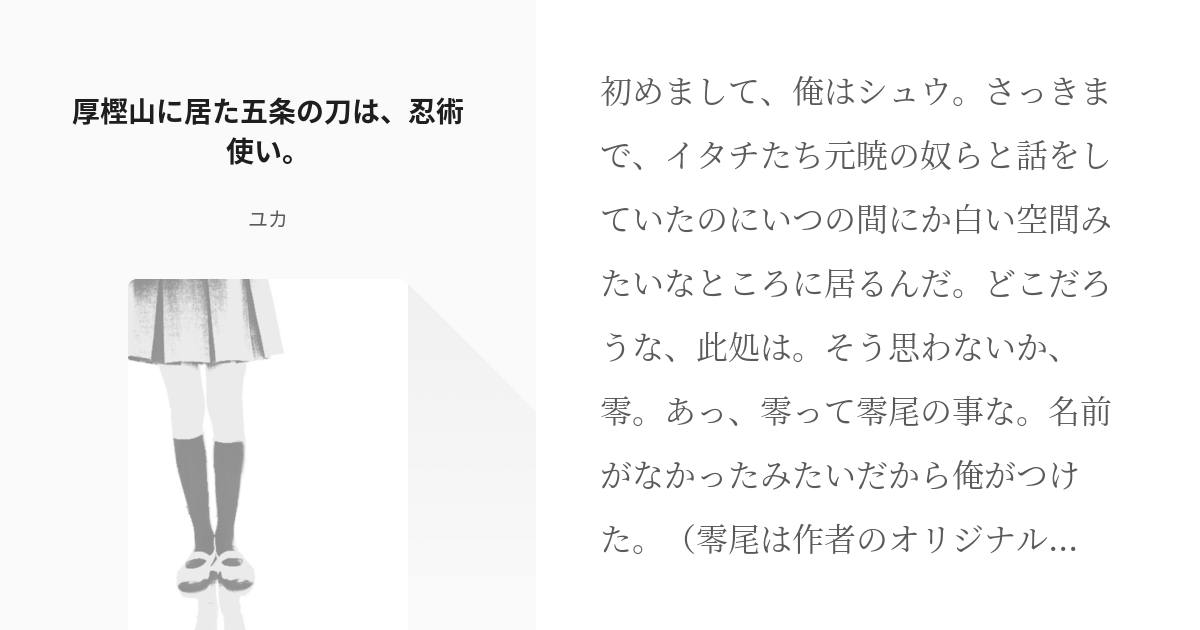 厚樫山に居た五条の刀は、忍術使い。

ユカ

初めまして、俺はシュウ。さっきまで、イタチたち元暁の奴らと話をしていたのにいつの間にか白い空間みたいなところに居るんだ。どこだろうな、此処は。そう思わないか、零。あっ、零って零尾の事な。名前がなかったみたいだから俺がつけた。（零尾は作者のオリジナル…